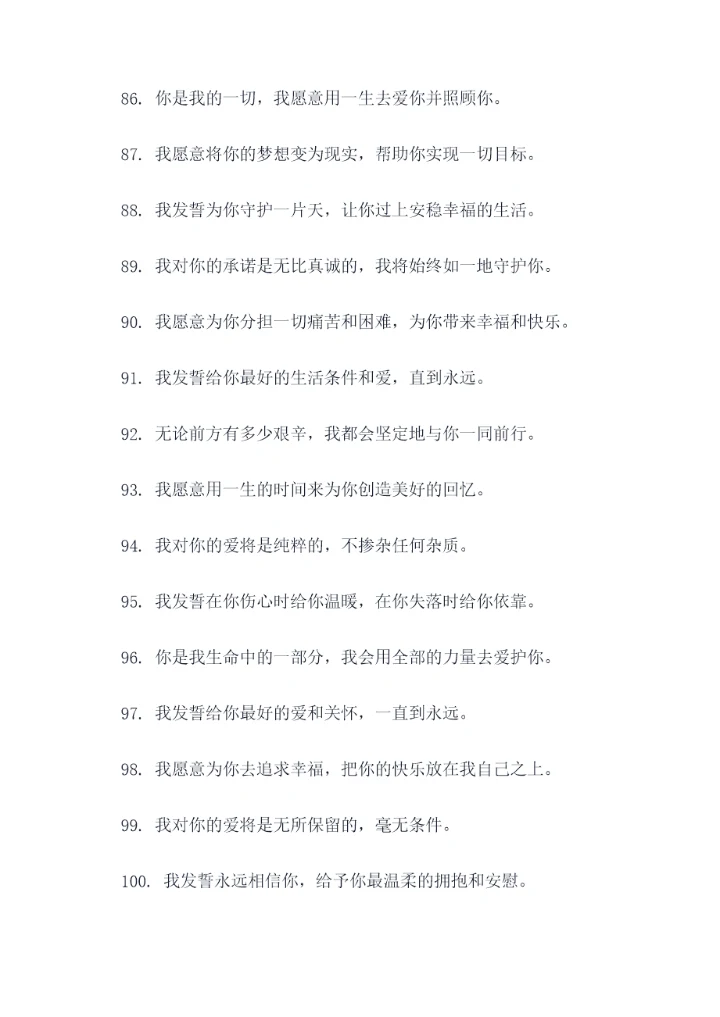 86. 你是我的一切，我愿意用一生去爱你并照顾你。

87. 我愿意将你的梦想变为现实，帮助你实现一切目标。

88. 我发誓为你守护一片天，让你过上安稳幸福的生活。

89. 我对你的承诺是无比真诚的，我将始终如一地守护你。

90. 我愿意为你分担一切痛苦和困难，为你带来幸福和快乐。

91. 我发誓给你最好的生活条件和爱，直到永远。

92. 无论前方有多少艰辛，我都会坚定地与你一同前行。

93. 我愿意用一生的时间来为你创造美好的回忆。

94. 我对你的爱将是纯粹的，不掺杂任何杂质。

95. 我发誓在你伤心时给你温暖，在你失落时给你依靠。

96. 你是我生命中的一部分，我会用全部的力量去爱护你。

97. 我发誓给你最好的爱和关怀，一直到永远。

98. 我愿意为你去追求幸福，把你的快乐放在我自己之上。

99. 我对你的爱将是无所保留的，毫无条件。

100. 我发誓永远相信你，给予你最温柔的拥抱和安慰。